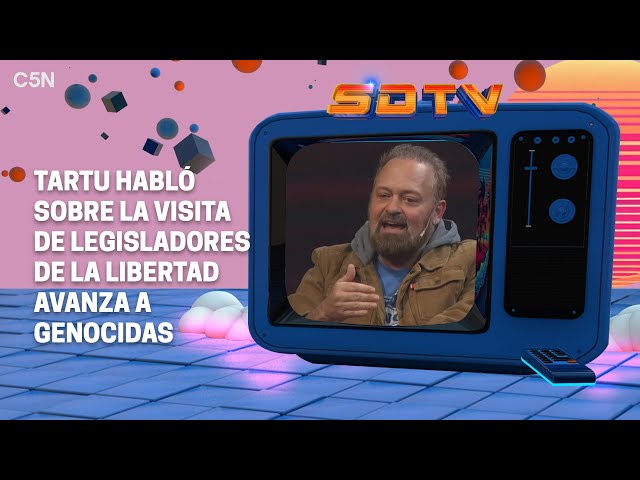 C5N

SDTV

TARTU HABLÓ SOBRE LA VISITA DE LEGISLADORES DE LA LIBERTAD AVANZA A GENOCIDAS